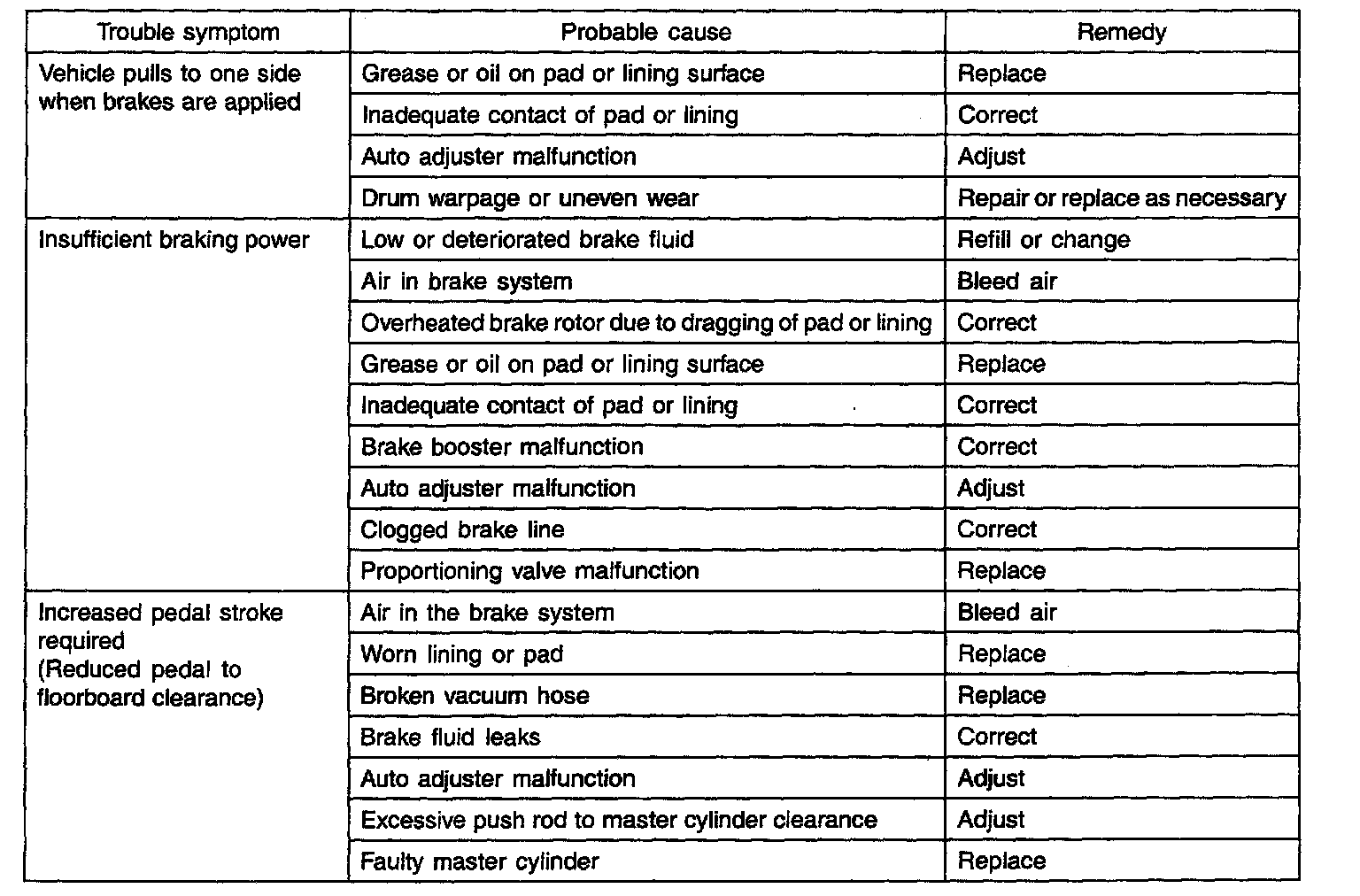 | Trouble symptom | Probable cause | Remedy |
|---|---|---|
| Vehicle pulls to one side when brakes are applied | Grease or oil on pad or lining surface | Replace |
| | Inadequate contact of pad or lining | Correct |
| | Auto adjuster malfunction | Adjust |
| | Drum warpage or uneven wear | Repair or replace as necessary |
| Insufficient braking power | Low or deteriorated brake fluid | Refill or change |
| | Air in brake system | Bleed air |
| | Overheated brake rotor due to dragging of pad or lining | Correct |
| | Grease or oil on pad or lining surface | Replace |
| | Inadequate contact of pad or lining | Correct |
| | Brake booster malfunction | Correct |
| | Auto adjuster malfunction | Adjust |
| | Clogged brake line | Correct |
| | Proportioning valve malfunction | Replace |
| Increased pedal stroke required (Reduced pedal to floorboard clearance) | Air in the brake system | Bleed air |
| | Worn lining or pad | Replace |
| | Broken vacuum hose | Replace |
| | Brake fluid leaks | Correct |
| | Auto adjuster malfunction | Adjust |
| | Excessive push rod to master cylinder clearance | Adjust |
| | Faulty master cylinder | Replace |